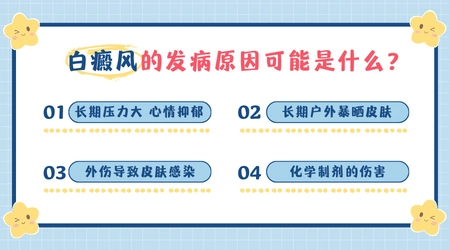 白癜风的发病原因可能是什么？

01 长期压力大 心情抑郁

02 长期户外暴晒皮肤

03 外伤导致皮肤感染

04 化学制剂的伤害